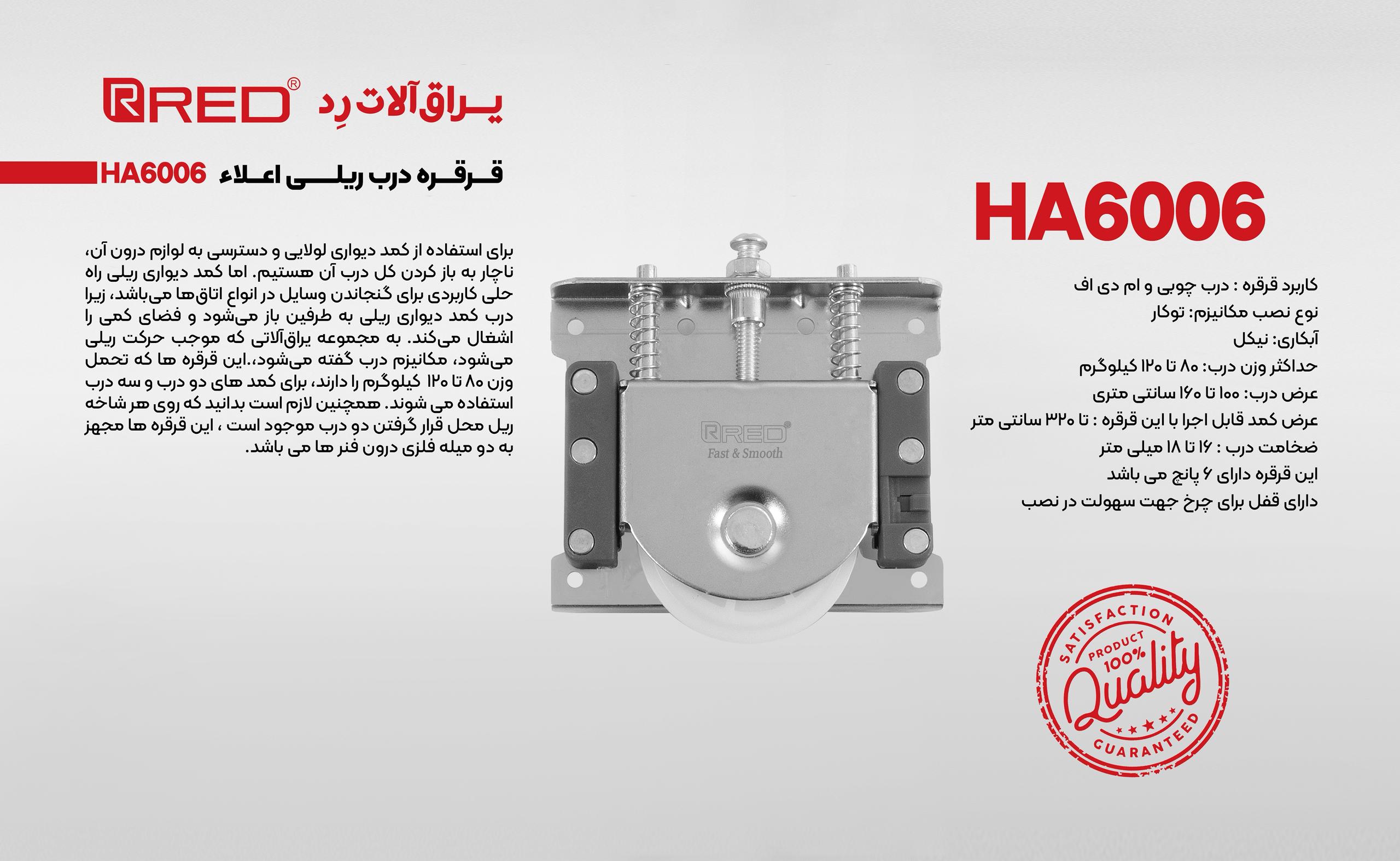 RRED® یراق آلات رِد

قرقره درب ریلی اعلاء HA6006

برای استفاده از کمد دیواری لولایی و دسترسی به لوازم درون آن، ناچار به باز کردن کل درب آن هستیم. اما کمد دیواری ریلی راه حلی کاربردی برای گنجاندن وسایل در انواع اتاق‌ها می‌باشد، زیرا درب کمد دیواری ریلی به طرفین باز می‌شود و فضای کمی را اشغال می‌کند. به مجموعه یراق‌آلاتی که موجب حرکت ریلی می‌شود، مکانیزم درب گفته می‌شود،.این قرقره ها که تحمل وزن ۸۰ تا ۱۲۰ کیلوگرم را دارند، برای کمد های دو درب و سه درب استفاده می شوند. همچنین لازم است بدانید که روی هر شاخه ریل محل قرار گرفتن دو درب موجود است ، این قرقره ها مجهز به دو میله فلزی درون فنر ها می باشد.

RRED®
Fast & Smooth

HA6006

کاربرد قرقره : درب چوبی و ام دی اف
نوع نصب مکانیزم: توکار
آبکاری: نیکل
حداکثر وزن درب: ۸۰ تا ۱۲۰ کیلوگرم
عرض درب: ۱۰۰ تا ۱۶۰ سانتی متری
عرض کمد قابل اجرا با این قرقره : تا ۳۲۰ سانتی متر
ضخامت درب : ۱۶ تا ۱۸ میلی متر
این قرقره دارای ۶ پانچ می باشد
دارای قفل برای چرخ جهت سهولت در نصب

SATISFACTION
PRODUCT
100%
Quality
GUARANTEED